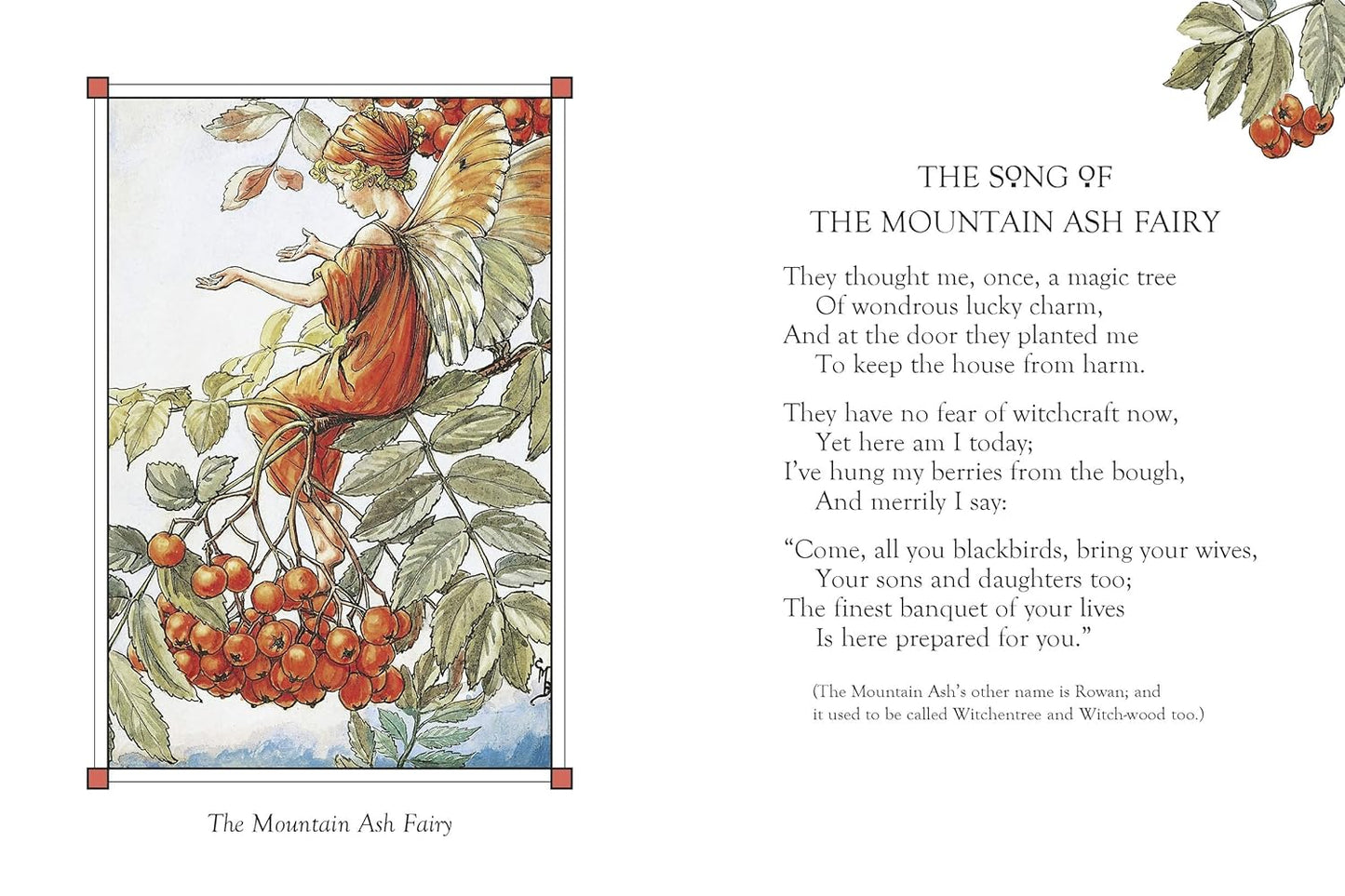 The Mountain Ash Fairy

THE SONG OF
THE MOUNTAIN ASH FAIRY

They thought me, once, a magic tree
Of wondrous lucky charm,
And at the door they planted me
To keep the house from harm.

They have no fear of witchcraft now,
Yet here am I today;
I've hung my berries from the bough,
And merrily I say:

"Come, all you blackbirds, bring your wives,
Your sons and daughters too;
The finest banquet of your lives
Is here prepared for you."

(The Mountain Ash's other name is Rowan; and it used to be called Witchentree and Witch-wood too.)